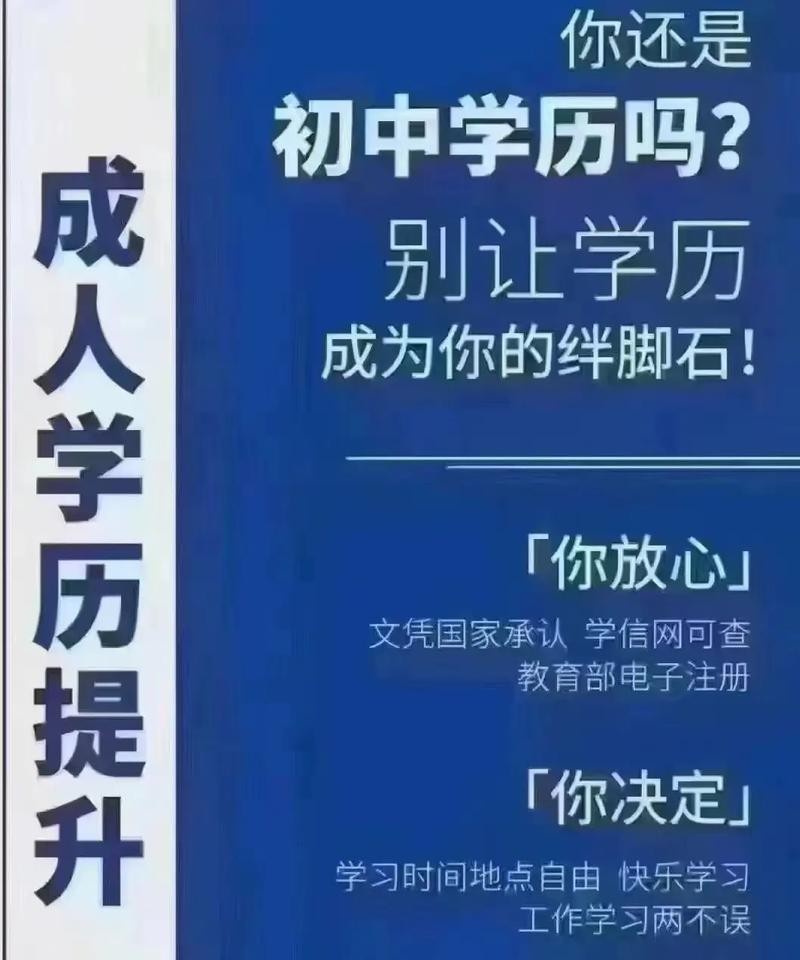 成人学历提升

你还是
初中学历吗?
别让学历
成为你的绊脚石!

「你放心」
文凭国家承认 学信网可查
教育部电子注册

「你决定」
学习时间地点自由 快乐学习
工作学习两不误